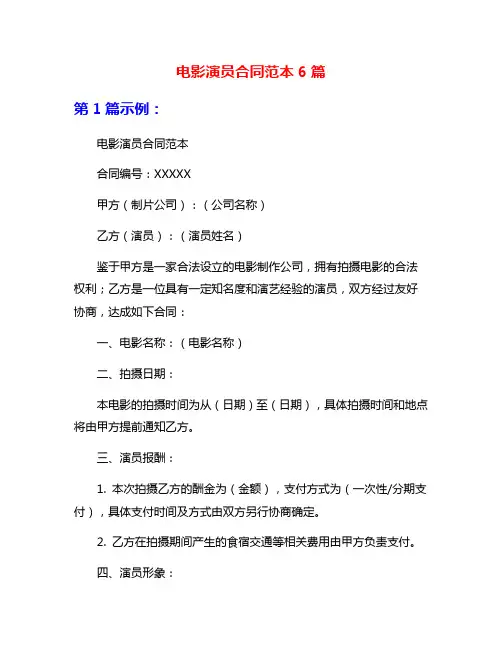 电影演员合同范本 6 篇

第 1 篇示例：

电影演员合同范本

合同编号：XXXXX

甲方（制片公司）：（公司名称）

乙方（演员）：（演员姓名）

鉴于甲方是一家合法设立的电影制作公司，拥有拍摄电影的合法权利；乙方是一位具有一定知名度和演艺经验的演员，双方经过友好协商，达成如下合同：

一、电影名称：（电影名称）

二、拍摄日期：

本电影的拍摄时间为从（日期）至（日期），具体拍摄时间和地点将由甲方提前通知乙方。

三、演员报酬：

1. 本次拍摄乙方的酬金为（金额），支付方式为（一次性/分期支付），具体支付时间及方式由双方另行协商确定。

2. 乙方在拍摄期间产生的食宿交通等相关费用由甲方负责支付。

四、演员形象：